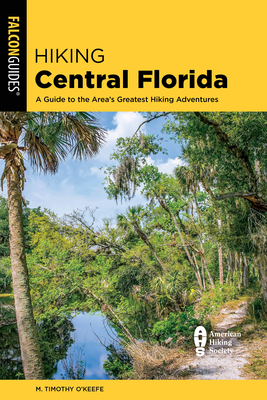 FALCONGUIDES®

HIKING
Central Florida
A Guide to the Area's Greatest Hiking Adventures

AHS American Hiking Society

M. TIMOTHY O'KEEFE